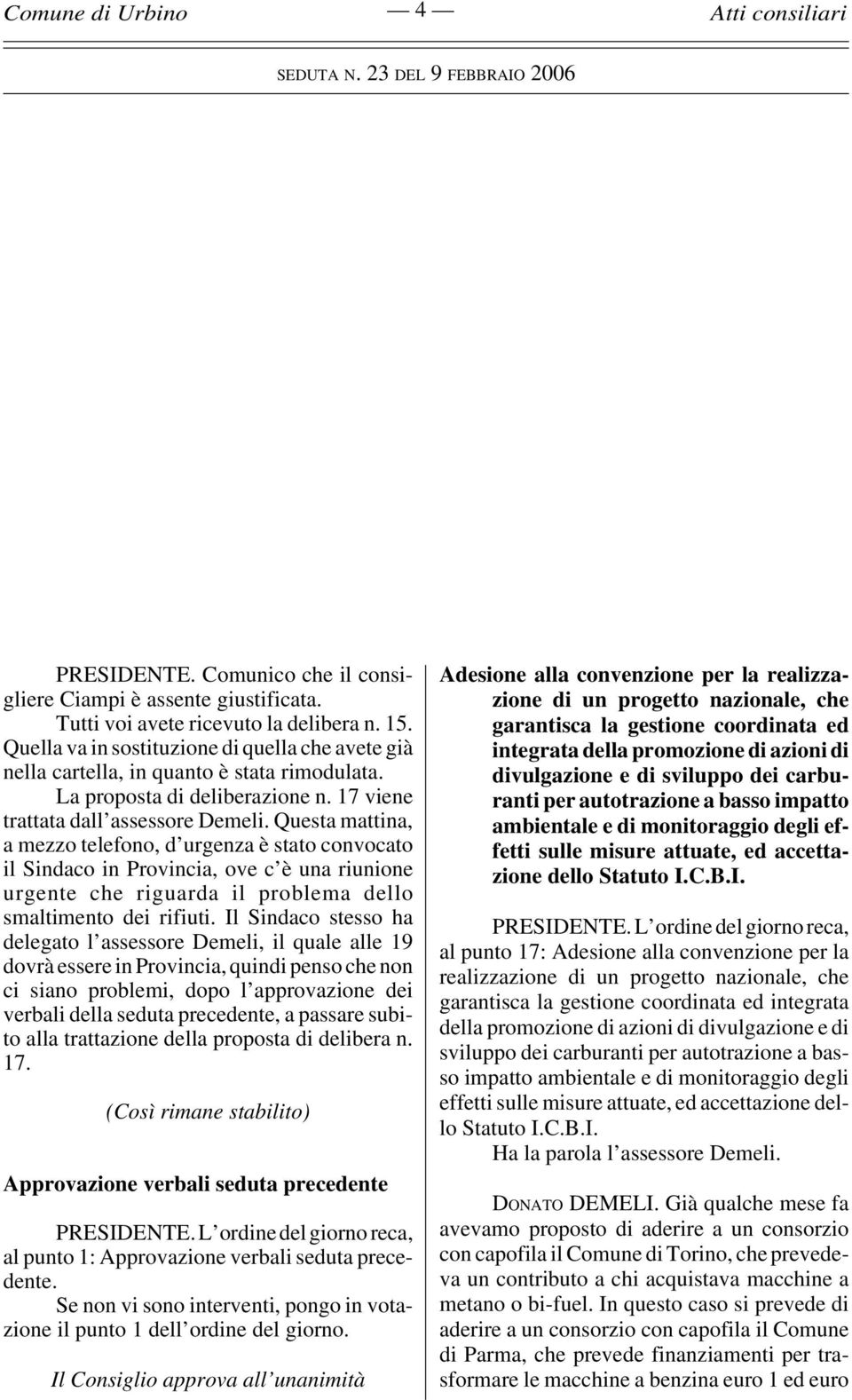 Comune di Urbino — 4 — Atti consiliari

SEDUTA N. 23 DEL 9 FEBBRAIO 2006

PRESIDENTE. Comunico che il consigliere Ciampi è assente giustificata.

Tutti voi avete ricevuto la delibera n. 15. Quella va in sostituzione di quella che avete già nella cartella, in quanto è stata rimodulata.

La proposta di deliberazione n. 17 viene trattata dall'assessore Demeli. Questa mattina, a mezzo telefono, d'urgenza è stato convocato il Sindaco in Provincia, ove c'è una riunione urgente che riguarda il problema dello smaltimento dei rifiuti. Il Sindaco stesso ha delegato l'assessore Demeli, il quale alle 19 dovrà essere in Provincia, quindi penso che non ci siano problemi, dopo l'approvazione dei verbali della seduta precedente, a passare subito alla trattazione della proposta di delibera n. 17.

(Così rimane stabilito)

Approvazione verbali seduta precedente

PRESIDENTE. L'ordine del giorno reca, al punto 1: Approvazione verbali seduta precedente.

Se non vi sono interventi, pongo in votazione il punto 1 dell'ordine del giorno.

Il Consiglio approva all'unanimità

Adesione alla convenzione per la realizzazione di un progetto nazionale, che garantisca la gestione coordinata ed integrata della promozione di azioni di divulgazione e di sviluppo dei carburanti per autotrazione a basso impatto ambientale e di monitoraggio degli effetti sulle misure attuate, ed accettazione dello Statuto I.C.B.I.

PRESIDENTE. L'ordine del giorno reca, al punto 17: Adesione alla convenzione per la realizzazione di un progetto nazionale, che garantisca la gestione coordinata ed integrata della promozione di azioni di divulgazione e di sviluppo dei carburanti per autotrazione a basso impatto ambientale e di monitoraggio degli effetti sulle misure attuate, ed accettazione dello Statuto I.C.B.I.

Ha la parola l'assessore Demeli.

DONATO DEMELI. Già qualche mese fa avevamo proposto di aderire a un consorzio con capofila il Comune di Torino, che prevedeva un contributo a chi acquistava macchine a metano o bi-fuel. In questo caso si prevede di aderire a un consorzio con capofila il Comune di Parma, che prevede finanziamenti per trasformare le macchine a benzina euro 1 ed euro